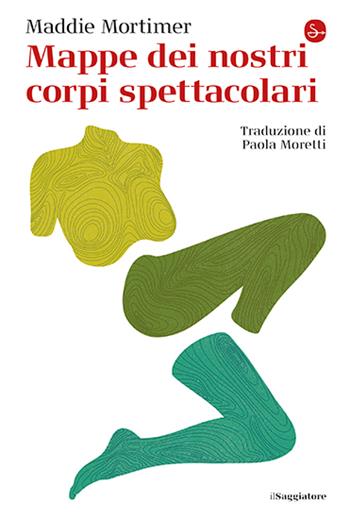 Maddie Mortimer
Mappe dei nostri corpi spettacolari

Traduzione di
Paola Moretti

ilSaggiatore